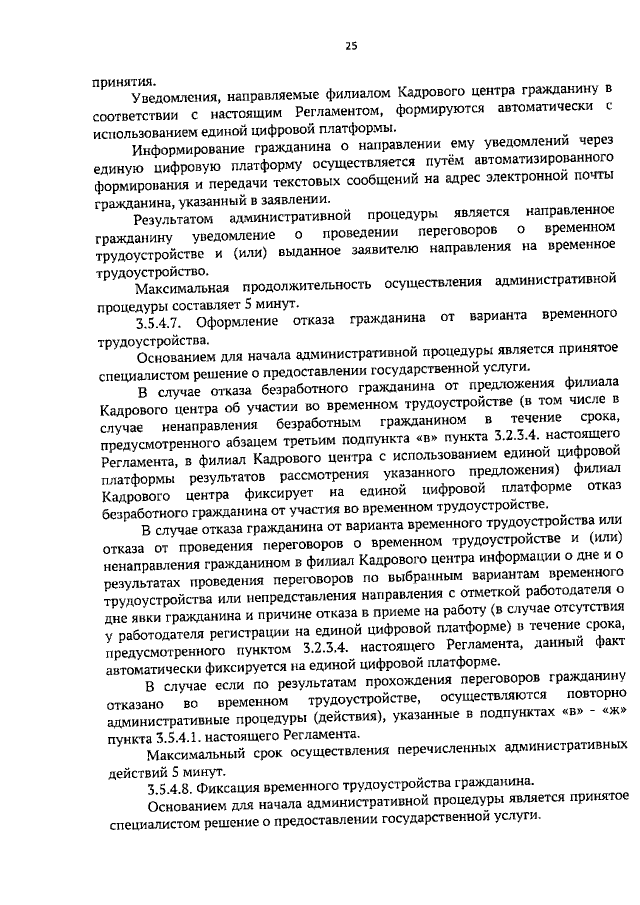 25

принятия.

Уведомления, направляемые филиалом Кадрового центра гражданину в соответствии с настоящим Регламентом, формируются автоматически с использованием единой цифровой платформы.

Информирование гражданина о направлении ему уведомлений через единую цифровую платформу осуществляется путём автоматизированного формирования и передачи текстовых сообщений на адрес электронной почты гражданина, указанный в заявлении.

Результатом административной процедуры является направленное гражданину уведомление о проведении переговоров о временном трудоустройстве и (или) выданное заявителю направления на временное трудоустройство.

Максимальная продолжительность осуществления административной процедуры составляет 5 минут.

3.5.4.7. Оформление отказа гражданина от варианта временного трудоустройства.

Основанием для начала административной процедуры является принятое специалистом решение о предоставлении государственной услуги.

В случае отказа безработного гражданина от предложения филиала Кадрового центра об участии во временном трудоустройстве (в том числе в случае ненаправления безработным гражданином в течение срока, предусмотренного абзацем третьим подпункта «в» пункта 3.2.3.4. настоящего Регламента, в филиал Кадрового центра с использованием единой цифровой платформы результатов рассмотрения указанного предложения) филиал Кадрового центра фиксирует на единой цифровой платформе отказ безработного гражданина от участия во временном трудоустройстве.

В случае отказа гражданина от варианта временного трудоустройства или отказа от проведения переговоров о временном трудоустройстве и (или) ненаправления гражданином в филиал Кадрового центра информации о дне и о результатах проведения переговоров по выбранным вариантам временного трудоустройства или непредставления направления с отметкой работодателя о дне явки гражданина и причине отказа в приеме на работу (в случае отсутствия у работодателя регистрации на единой цифровой платформе) в течение срока, предусмотренного пунктом 3.2.3.4. настоящего Регламента, данный факт автоматически фиксируется на единой цифровой платформе.

В случае если по результатам прохождения переговоров гражданину отказано во временном трудоустройстве, осуществляются повторно административные процедуры (действия), указанные в подпунктах «в» - «ж» пункта 3.5.4.1. настоящего Регламента.

Максимальный срок осуществления перечисленных административных действий 5 минут.

3.5.4.8. Фиксация временного трудоустройства гражданина.

Основанием для начала административной процедуры является принятое специалистом решение о предоставлении государственной услуги.